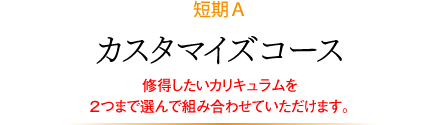 短期Ａ

カスタマイズコース

修得したいカリキュラムを
２つまで選んで組み合わせていただけます。